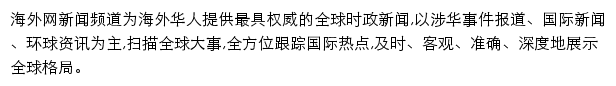 海外网新闻频道为海外华人提供最具权威的全球时政新闻,以涉华事件报道、国际新闻、环球资讯为主,扫描全球大事,全方位跟踪国际热点,及时、客观、准确、深度地展示全球格局。